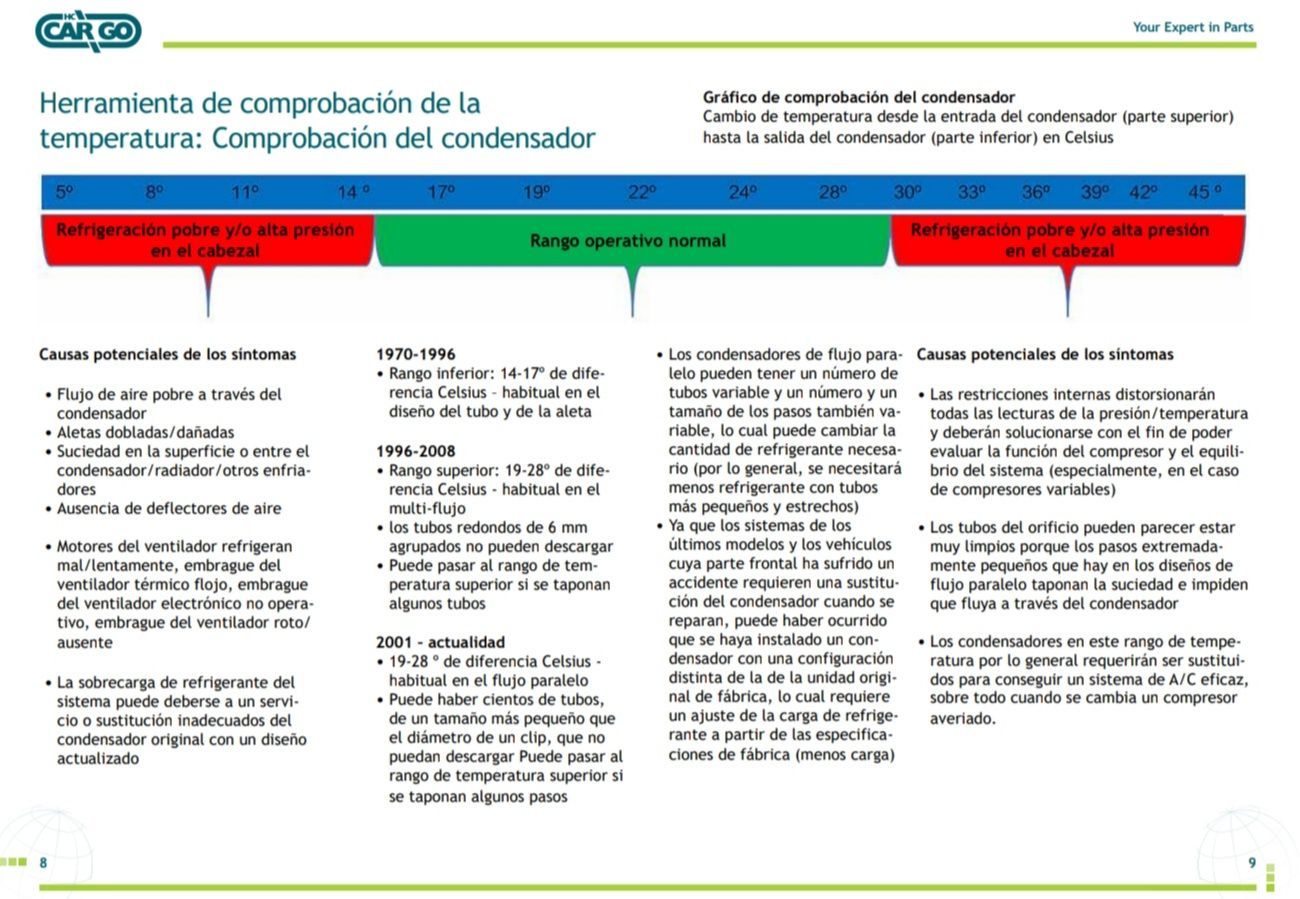 HC CARGO

Your Expert in Parts

Herramienta de comprobación de la temperatura: Comprobación del condensador

Gráfico de comprobación del condensador
Cambio de temperatura desde la entrada del condensador (parte superior) hasta la salida del condensador (parte inferior) en Celsius

5º 8º 11º 14 º 17º 19º 22º 24º 28º 30º 33º 36º 39º 42º 45 º

Refrigeración pobre y/o alta presión en el cabezal

Rango operativo normal

Refrigeración pobre y/o alta presión en el cabezal

Causas potenciales de los síntomas

• Flujo de aire pobre a través del condensador
• Aletas dobladas/dañadas
• Suciedad en la superficie o entre el condensador/radiador/otros enfriadores
• Ausencia de deflectores de aire

• Motores del ventilador refrigeran mal/lentamente, embrague del ventilador térmico flojo, embrague del ventilador electrónico no operativo, embrague del ventilador roto/ausente

• La sobrecarga de refrigerante del sistema puede deberse a un servicio o sustitución inadecuados del condensador original con un diseño actualizado

1970-1996
• Rango inferior: 14-17º de diferencia Celsius – habitual en el diseño del tubo y de la aleta

1996-2008
• Rango superior: 19-28º de diferencia Celsius - habitual en el multi-flujo
• los tubos redondos de 6 mm agrupados no pueden descargar
• Puede pasar al rango de temperatura superior si se taponan algunos tubos

2001 – actualidad
• 19-28 º de diferencia Celsius - habitual en el flujo paralelo
• Puede haber cientos de tubos, de un tamaño más pequeño que el diámetro de un clip, que no puedan descargar Puede pasar al rango de temperatura superior si se taponan algunos pasos

• Los condensadores de flujo paralelo pueden tener un número de tubos variable y un número y un tamaño de los pasos también variable, lo cual puede cambiar la cantidad de refrigerante necesario (por lo general, se necesitará menos refrigerante con tubos más pequeños y estrechos)
• Ya que los sistemas de los últimos modelos y los vehículos cuya parte frontal ha sufrido un accidente requieren una sustitución del condensador cuando se reparan, puede haber ocurrido que se haya instalado un condensador con una configuración distinta de la de la unidad original de fábrica, lo cual requiere un ajuste de la carga de refrigerante a partir de las especificaciones de fábrica (menos carga)

Causas potenciales de los síntomas

• Las restricciones internas distorsionarán todas las lecturas de la presión/temperatura y deberán solucionarse con el fin de poder evaluar la función del compresor y el equilibrio del sistema (especialmente, en el caso de compresores variables)

• Los tubos del orificio pueden parecer estar muy limpios porque los pasos extremadamente pequeños que hay en los diseños de flujo paralelo taponan la suciedad e impiden que fluya a través del condensador

• Los condensadores en este rango de temperatura por lo general requerirán ser sustituidos para conseguir un sistema de A/C eficaz, sobre todo cuando se cambia un compresor averiado.

8

9